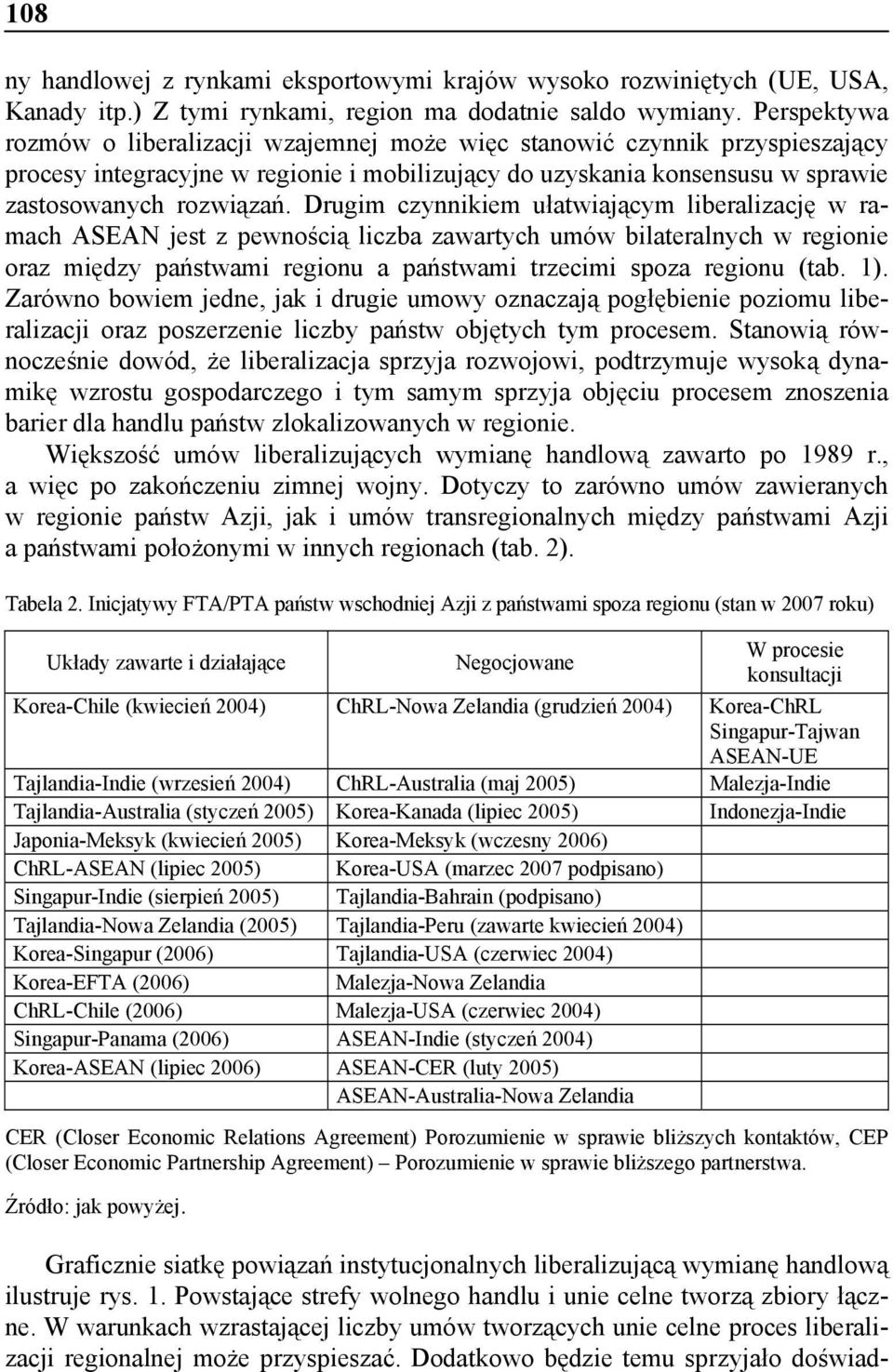 108

ny handlowej z rynkami eksportowymi krajów wysoko rozwiniętych (UE, USA, Kanady itp.) Z tymi rynkami, region ma dodatnie saldo wymiany. Perspektywa rozmów o liberalizacji wzajemnej może więc stanowić czynnik przyspieszający procesy integracyjne w regionie i mobilizujący do uzyskania konsensusu w sprawie zastosowanych rozwiązań. Drugim czynnikiem ułatwiającym liberalizację w ramach ASEAN jest z pewnością liczba zawartych umów bilateralnych w regionie oraz między państwami regionu a państwami trzecimi spoza regionu (tab. 1). Zarówno bowiem jedne, jak i drugie umowy oznaczają pogłębienie poziomu liberalizacji oraz poszerzenie liczby państw objętych tym procesem. Stanowią równocześnie dowód, że liberalizacja sprzyja rozwojowi, podtrzymuje wysoką dynamikę wzrostu gospodarczego i tym samym sprzyja objęciu procesem znoszenia barier dla handlu państw zlokalizowanych w regionie.

Większość umów liberalizujących wymianę handlową zawarto po 1989 r., a więc po zakończeniu zimnej wojny. Dotyczy to zarówno umów zawieranych w regionie państw Azji, jak i umów transregionalnych między państwami Azji a państwami położonymi w innych regionach (tab. 2).

Tabela 2. Inicjatywy FTA/PTA państw wschodniej Azji z państwami spoza regionu (stan w 2007 roku)

| Układy zawarte i działające | Negocjowane | W procesie konsultacji |
|---|---|---|
| Korea-Chile (kwiecień 2004) | ChRL-Nowa Zelandia (grudzień 2004) | Korea-ChRL Singapur-Tajwan ASEAN-UE |
| Tajlandia-Indie (wrzesień 2004) | ChRL-Australia (maj 2005) | Malezja-Indie |
| Tajlandia-Australia (styczeń 2005) | Korea-Kanada (lipiec 2005) | Indonezja-Indie |
| Japonia-Meksyk (kwiecień 2005) | Korea-Meksyk (wczesny 2006) | |
| ChRL-ASEAN (lipiec 2005) | Korea-USA (marzec 2007 podpisano) | |
| Singapur-Indie (sierpień 2005) | Tajlandia-Bahrain (podpisano) | |
| Tajlandia-Nowa Zelandia (2005) | Tajlandia-Peru (zawarte kwiecień 2004) | |
| Korea-Singapur (2006) | Tajlandia-USA (czerwiec 2004) | |
| Korea-EFTA (2006) | Malezja-Nowa Zelandia | |
| ChRL-Chile (2006) | Malezja-USA (czerwiec 2004) | |
| Singapur-Panama (2006) | ASEAN-Indie (styczeń 2004) | |
| Korea-ASEAN (lipiec 2006) | ASEAN-CER (luty 2005) | |
| | ASEAN-Australia-Nowa Zelandia | |

CER (Closer Economic Relations Agreement) Porozumienie w sprawie bliższych kontaktów, CEP (Closer Economic Partnership Agreement) – Porozumienie w sprawie bliższego partnerstwa.

Źródło: jak powyżej.

Graficznie siatkę powiązań instytucjonalnych liberalizującą wymianę handlową ilustruje rys. 1. Powstające strefy wolnego handlu i unie celne tworzą zbiory łączne. W warunkach wzrastającej liczby umów tworzących unie celne proces liberalizacji regionalnej może przyspieszać. Dodatkowo będzie temu sprzyjało doświad-